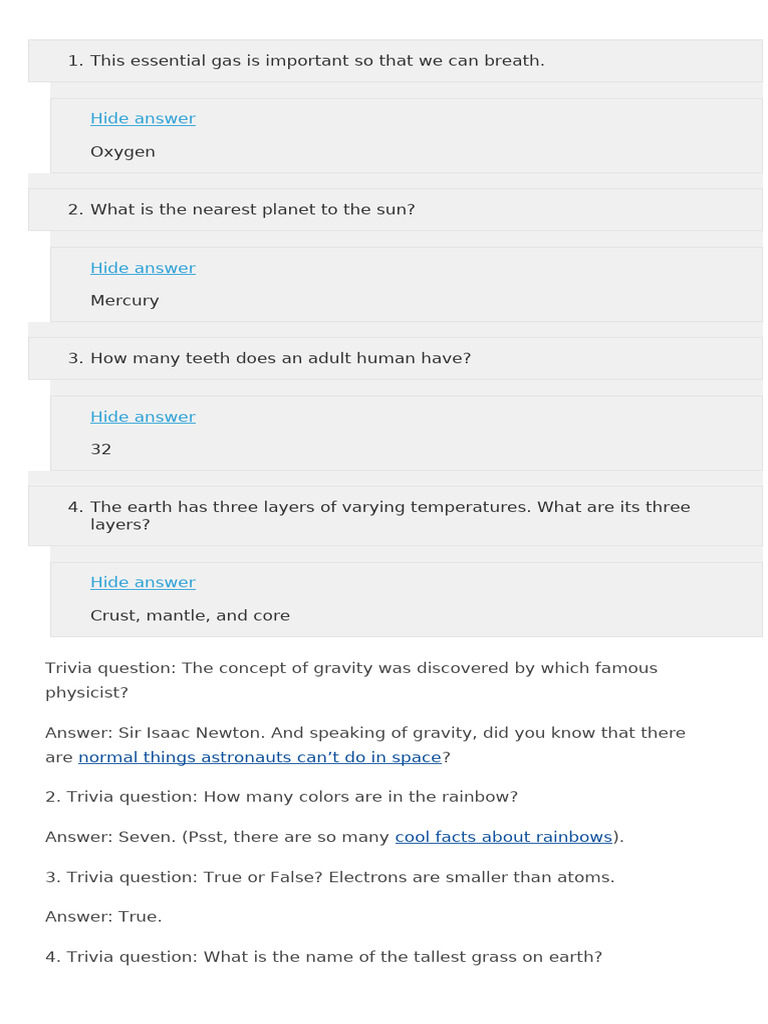 1. This essential gas is important so that we can breath.

Hide answer

Oxygen

2. What is the nearest planet to the sun?

Hide answer

Mercury

3. How many teeth does an adult human have?

Hide answer

32

4. The earth has three layers of varying temperatures. What are its three layers?

Hide answer

Crust, mantle, and core

Trivia question: The concept of gravity was discovered by which famous physicist?

Answer: Sir Isaac Newton. And speaking of gravity, did you know that there are normal things astronauts can't do in space?

2. Trivia question: How many colors are in the rainbow?

Answer: Seven. (Psst, there are so many cool facts about rainbows).

3. Trivia question: True or False? Electrons are smaller than atoms.

Answer: True.

4. Trivia question: What is the name of the tallest grass on earth?